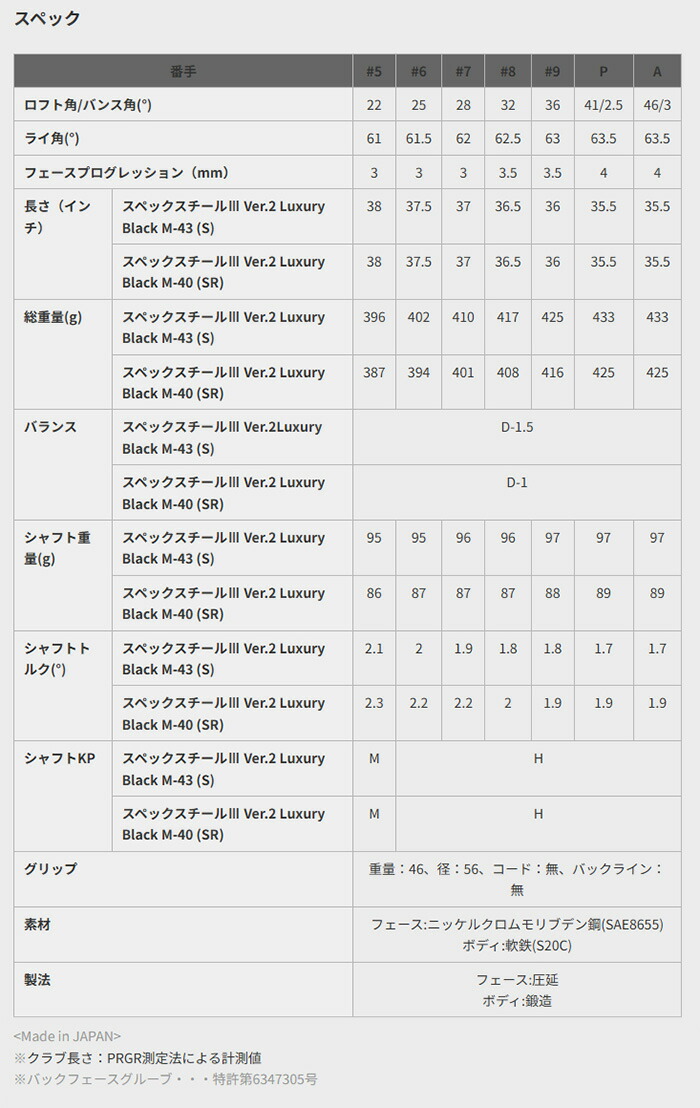 スペック

| 番手 | | #5 | #6 | #7 | #8 | #9 | P | A |
|---|---|---|---|---|---|---|---|---|
| ロフト角/バンス角(°) | | 22 | 25 | 28 | 32 | 36 | 41/2.5 | 46/3 |
| ライ角(°) | | 61 | 61.5 | 62 | 62.5 | 63 | 63.5 | 63.5 |
| フェースプログレッション（mm） | | 3 | 3 | 3 | 3.5 | 3.5 | 4 | 4 |
| 長さ（インチ） | スペックスチールIII Ver.2 Luxury Black M-43 (S) | 38 | 37.5 | 37 | 36.5 | 36 | 35.5 | 35.5 |
| | スペックスチールIII Ver.2 Luxury Black M-40 (SR) | 38 | 37.5 | 37 | 36.5 | 36 | 35.5 | 35.5 |
| 総重量(g) | スペックスチールIII Ver.2 Luxury Black M-43 (S) | 396 | 402 | 410 | 417 | 425 | 433 | 433 |
| | スペックスチールIII Ver.2 Luxury Black M-40 (SR) | 387 | 394 | 401 | 408 | 416 | 425 | 425 |
| バランス | スペックスチールIII Ver.2Luxury Black M-43 (S) | D-1.5 | | | | | | |
| | スペックスチールIII Ver.2 Luxury Black M-40 (SR) | D-1 | | | | | | |
| シャフト重量(g) | スペックスチールIII Ver.2 Luxury Black M-43 (S) | 95 | 95 | 96 | 96 | 97 | 97 | 97 |
| | スペックスチールIII Ver.2 Luxury Black M-40 (SR) | 86 | 87 | 87 | 87 | 88 | 89 | 89 |
| シャフトトルク(°) | スペックスチールIII Ver.2 Luxury Black M-43 (S) | 2.1 | 2 | 1.9 | 1.8 | 1.8 | 1.7 | 1.7 |
| | スペックスチールIII Ver.2 Luxury Black M-40 (SR) | 2.3 | 2.2 | 2.2 | 2 | 1.9 | 1.9 | 1.9 |
| シャフトKP | スペックスチールIII Ver.2 Luxury Black M-43 (S) | M | H | | | | | |
| | スペックスチールIII Ver.2 Luxury Black M-40 (SR) | M | H | | | | | |
| グリップ | | 重量：46、径：56、コード：無、バックライン：無 | | | | | | |
| 素材 | | フェース:ニッケルクロムモリブデン鋼(SAE8655) ボディ:軟鉄(S20C) | | | | | | |
| 製法 | | フェース:圧延 ボディ:鍛造 | | | | | | |

<Made in JAPAN>
※クラブ長さ：PRGR測定法による計測値
※バックフェースグルーブ・・・特許第6347305号